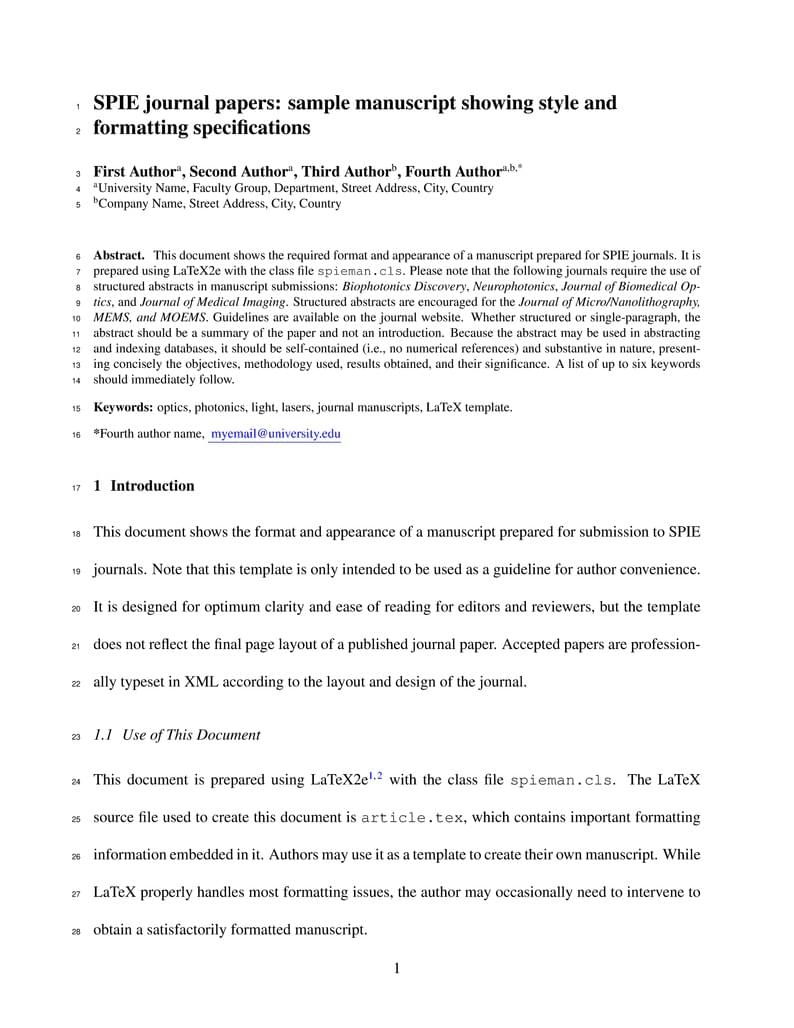 1 SPIE journal papers: sample manuscript showing style and
2 formatting specifications

3 First Author$^{a}$, Second Author$^{a}$, Third Author$^{b}$, Fourth Author$^{a,b,*}$
4 $^{a}$University Name, Faculty Group, Department, Street Address, City, Country
5 $^{b}$Company Name, Street Address, City, Country

6 Abstract. This document shows the required format and appearance of a manuscript prepared for SPIE journals. It is
7 prepared using LaTeX2e with the class file spieman.cls. Please note that the following journals require the use of
8 structured abstracts in manuscript submissions: Biophotonics Discovery, Neurophotonics, Journal of Biomedical Op-
9 tics, and Journal of Medical Imaging. Structured abstracts are encouraged for the Journal of Micro/Nanolithography,
10 MEMS, and MOEMS. Guidelines are available on the journal website. Whether structured or single-paragraph, the
11 abstract should be a summary of the paper and not an introduction. Because the abstract may be used in abstracting
12 and indexing databases, it should be self-contained (i.e., no numerical references) and substantive in nature, present-
13 ing concisely the objectives, methodology used, results obtained, and their significance. A list of up to six keywords
14 should immediately follow.

15 Keywords: optics, photonics, light, lasers, journal manuscripts, LaTeX template.

16 *Fourth author name, myemail@university.edu

17 1 Introduction

18 This document shows the format and appearance of a manuscript prepared for submission to SPIE
19 journals. Note that this template is only intended to be used as a guideline for author convenience.
20 It is designed for optimum clarity and ease of reading for editors and reviewers, but the template
21 does not reflect the final page layout of a published journal paper. Accepted papers are profession-
22 ally typeset in XML according to the layout and design of the journal.

23 1.1 Use of This Document

24 This document is prepared using LaTeX2e$^{1,2}$ with the class file spieman.cls. The LaTeX
25 source file used to create this document is article.tex, which contains important formatting
26 information embedded in it. Authors may use it as a template to create their own manuscript. While
27 LaTeX properly handles most formatting issues, the author may occasionally need to intervene to
28 obtain a satisfactorily formatted manuscript.

1